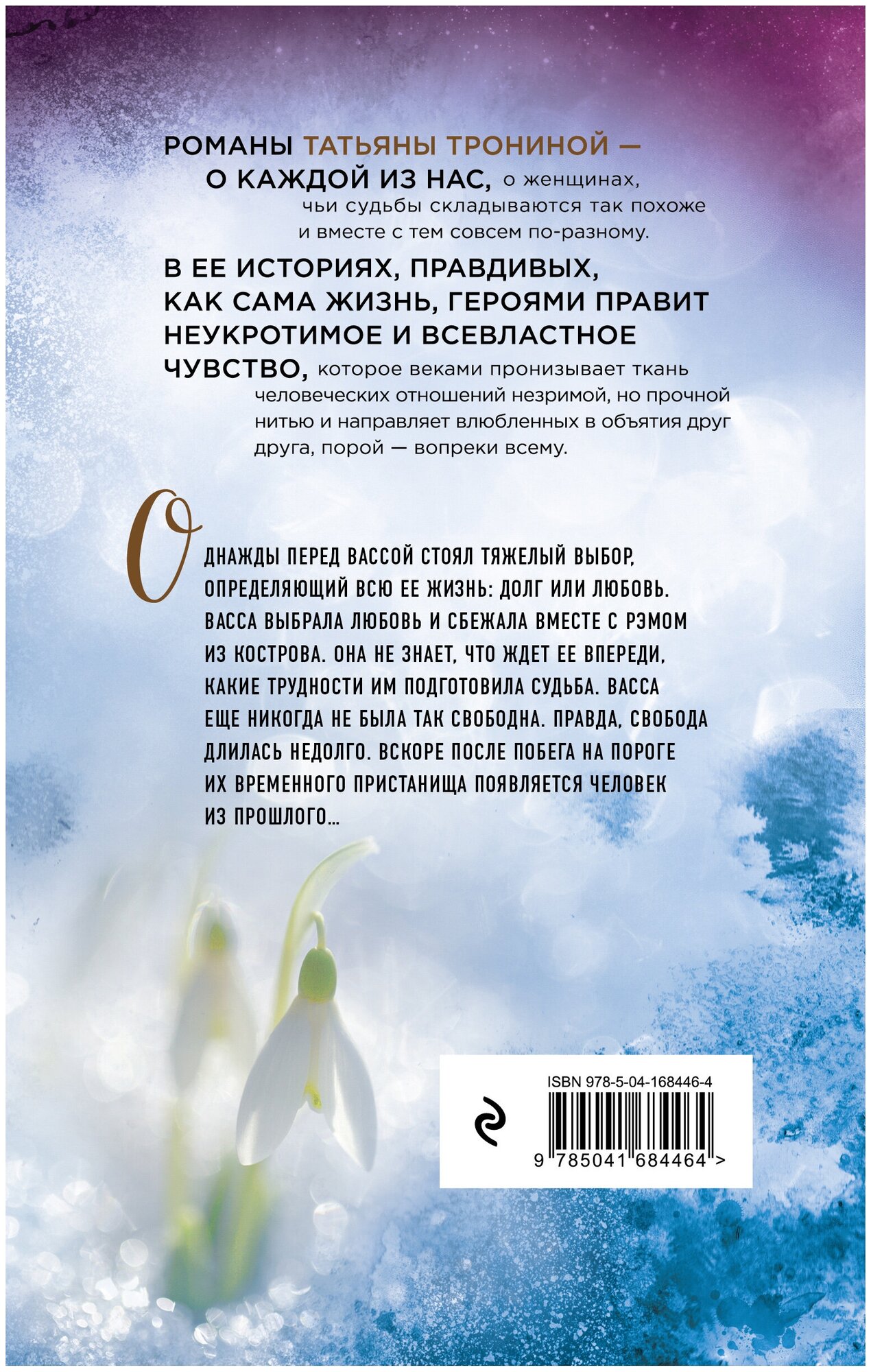 РОМАНЫ ТАТЬЯНЫ ТРОНИНОЙ — О КАЖДОЙ ИЗ НАС, о женщинах, чьи судьбы складываются так похоже и вместе с тем совсем по-разному.

В ЕЕ ИСТОРИЯХ, ПРАВДИВЫХ, КАК САМА ЖИЗНЬ, ГЕРОЯМИ ПРАВИТ НЕУКРОТИМОЕ И ВСЕВЛАСТНОЕ ЧУВСТВО, которое веками пронизывает ткань человеческих отношений незримой, но прочной нитью и направляет влюбленных в объятия друг друга, порой — вопреки всему.

ОДНАЖДЫ ПЕРЕД ВАССОЙ СТОЯЛ ТЯЖЕЛЫЙ ВЫБОР, ОПРЕДЕЛЯЮЩИЙ ВСЮ ЕЕ ЖИЗНЬ: ДОЛГ ИЛИ ЛЮБОВЬ. ВАССА ВЫБРАЛА ЛЮБОВЬ И СБЕЖАЛА ВМЕСТЕ С РЭМОМ ИЗ КОСТРОВА. ОНА НЕ ЗНАЕТ, ЧТО ЖДЕТ ЕЕ ВПЕРЕДИ, КАКИЕ ТРУДНОСТИ ИМ ПОДГОТОВИЛА СУДЬБА. ВАССА ЕЩЕ НИКОГДА НЕ БЫЛА ТАК СВОБОДНА. ПРАВДА, СВОБОДА ДЛИЛАСЬ НЕДОЛГО. ВСКОРЕ ПОСЛЕ ПОБЕГА НА ПОРОГЕ ИХ ВРЕМЕННОГО ПРИСТАНИЩА ПОЯВЛЯЕТСЯ ЧЕЛОВЕК ИЗ ПРОШЛОГО...

ISBN 978-5-04-168446-4

9 785041 684464 >